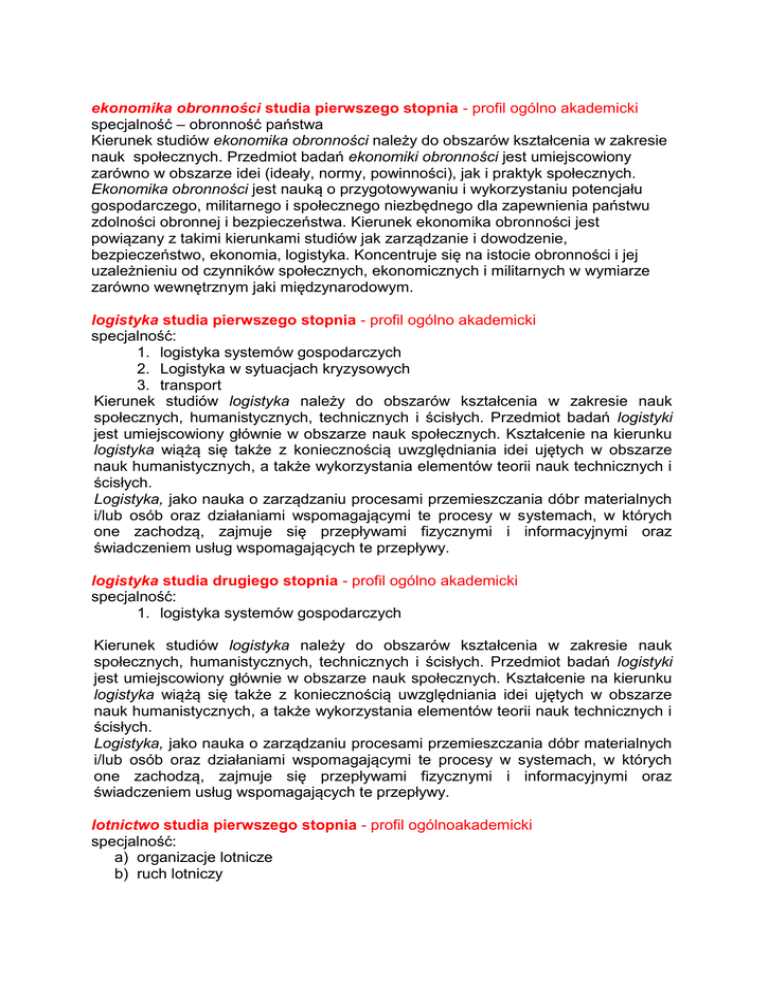 ekonomika obronności studia pierwszego stopnia - profil ogólno akademicki
specjalność – obronność państwa
Kierunek studiów ekonomika obronności należy do obszarów kształcenia w zakresie nauk społecznych. Przedmiot badań ekonomiki obronności jest umiejscowiony zarówno w obszarze idei (ideały, normy, powinności), jak i praktyk społecznych. Ekonomika obronności jest nauką o przygotowywaniu i wykorzystaniu potencjału gospodarczego, militarnego i społecznego niezbędnego dla zapewnienia państwu zdolności obronnej i bezpieczeństwa. Kierunek ekonomika obronności jest powiązany z takimi kierunkami studiów jak zarządzanie i dowodzenie, bezpieczeństwo, ekonomia, logistyka. Koncentruje się na istocie obronności i jej uzależnieniu od czynników społecznych, ekonomicznych i militarnych w wymiarze zarówno wewnętrznym jaki międzynarodowym.

logistyka studia pierwszego stopnia - profil ogólno akademicki
specjalność:
1. logistyka systemów gospodarczych
2. Logistyka w sytuacjach kryzysowych
3. transport
Kierunek studiów logistyka należy do obszarów kształcenia w zakresie nauk społecznych, humanistycznych, technicznych i ścisłych. Przedmiot badań logistyki jest umiejscowiony głównie w obszarze nauk społecznych. Kształcenie na kierunku logistyka wiążą się także z koniecznością uwzględniania idei ujętych w obszarze nauk humanistycznych, a także wykorzystania elementów teorii nauk technicznych i ścisłych.
Logistyka, jako nauka o zarządzaniu procesami przemieszczania dóbr materialnych i/lub osób oraz działaniami wspomagającymi te procesy w systemach, w których one zachodzą, zajmuje się przepływami fizycznymi i informacyjnymi oraz świadczeniem usług wspomagających te przepływy.

logistyka studia drugiego stopnia - profil ogólno akademicki
specjalność:
1. logistyka systemów gospodarczych

Kierunek studiów logistyka należy do obszarów kształcenia w zakresie nauk społecznych, humanistycznych, technicznych i ścisłych. Przedmiot badań logistyki jest umiejscowiony głównie w obszarze nauk społecznych. Kształcenie na kierunku logistyka wiążą się także z koniecznością uwzględniania idei ujętych w obszarze nauk humanistycznych, a także wykorzystania elementów teorii nauk technicznych i ścisłych.
Logistyka, jako nauka o zarządzaniu procesami przemieszczania dóbr materialnych i/lub osób oraz działaniami wspomagającymi te procesy w systemach, w których one zachodzą, zajmuje się przepływami fizycznymi i informacyjnymi oraz świadczeniem usług wspomagających te przepływy.

lotnictwo studia pierwszego stopnia - profil ogólnoakademicki
specjalność:
a) organizacje lotnicze
b) ruch lotniczy